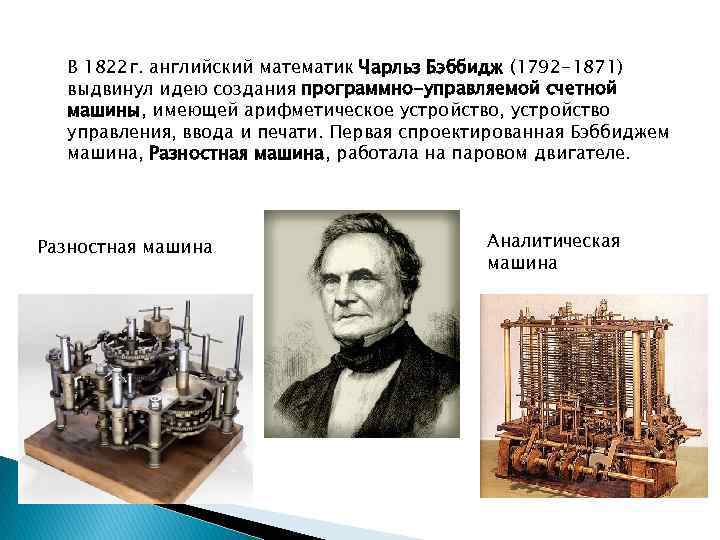 В 1822г. английский математик Чарльз Бэббидж (1792–1871) выдвинул идею создания программно-управляемой счетной машины, имеющей арифметическое устройство, устройство управления, ввода и печати. Первая спроектированная Бэббиджем машина, Разностная машина, работала на паровом двигателе.

Разностная машина

Аналитическая машина